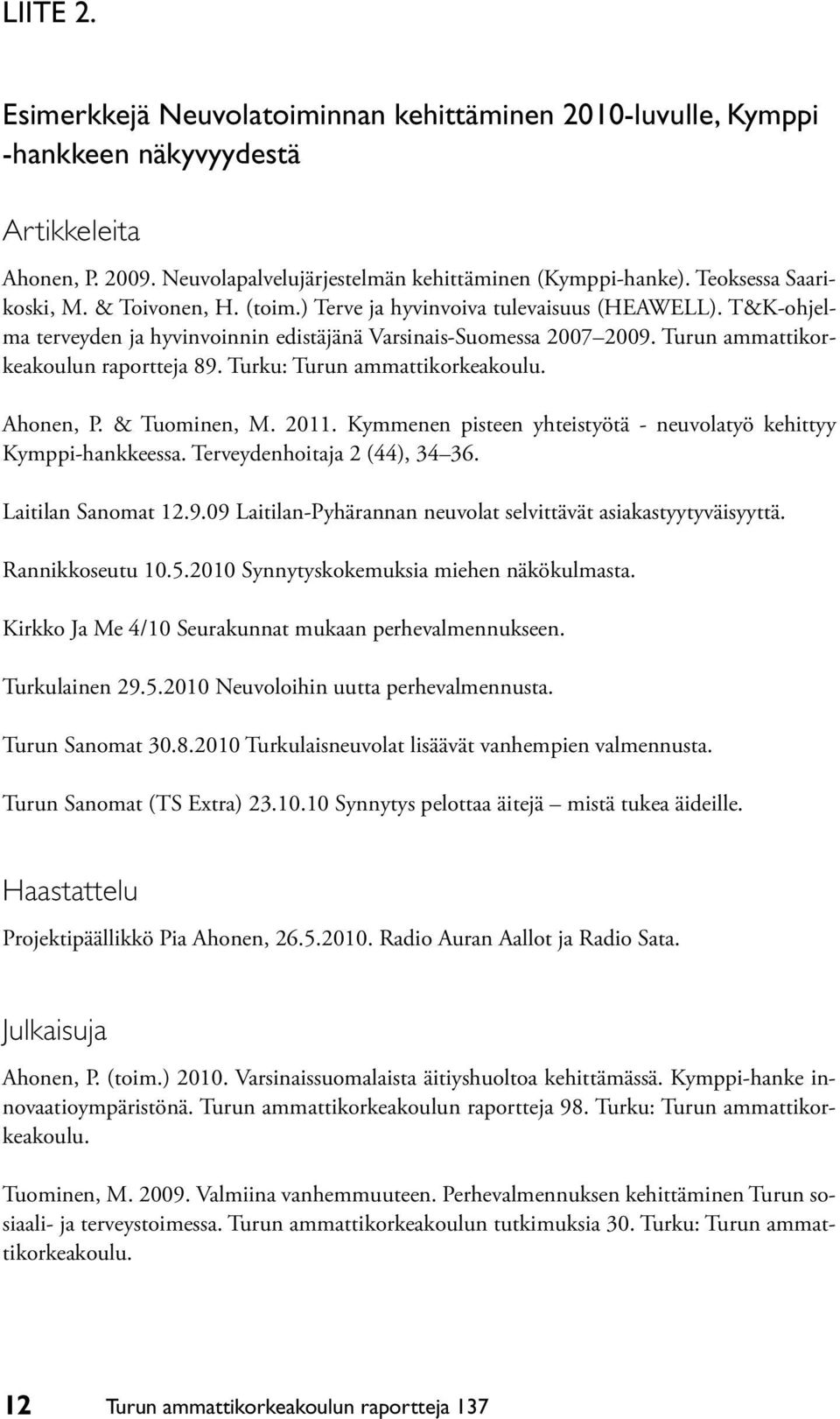 LIITE 2.

Esimerkkejä Neuvolatoiminnan kehittäminen 2010-luvulle, Kymppi -hankkeen näkyvyydestä

Artikkeleita

Ahonen, P. 2009. Neuvolapalvelujärjestelmän kehittäminen (Kymppi-hanke). Teoksessa Saarikoski, M. & Toivonen, H. (toim.) Terve ja hyvinvoiva tulevaisuus (HEAWELL). T&K-ohjelma terveyden ja hyvinvoinnin edistäjänä Varsinais-Suomessa 2007 2009. Turun ammattikorkeakoulun raportteja 89. Turku: Turun ammattikorkeakoulu.

Ahonen, P. & Tuominen, M. 2011. Kymmenen pisteen yhteistyötä - neuvolatyö kehittyy Kymppi-hankkeessa. Terveydenhoitaja 2 (44), 34 36.

Laitilan Sanomat 12.9.09 Laitilan-Pyhärannan neuvolat selvittävät asiakastyytyväisyyttä.

Rannikkoseutu 10.5.2010 Synnytyskokemuksia miehen näkökulmasta.

Kirkko Ja Me 4/10 Seurakunnat mukaan perhevalmennukseen.

Turkulainen 29.5.2010 Neuvoloihin uutta perhevalmennusta.

Turun Sanomat 30.8.2010 Turkulaisneuvolat lisäävät vanhempien valmennusta.

Turun Sanomat (TS Extra) 23.10.10 Synnytys pelottaa äitejä mistä tukea äideille.

Haastattelu

Projektipäällikkö Pia Ahonen, 26.5.2010. Radio Auran Aallot ja Radio Sata.

Julkaisuja

Ahonen, P. (toim.) 2010. Varsinaissuomalaista äitiyshuoltoa kehittämässä. Kymppi-hanke innovaatioympäristönä. Turun ammattikorkeakoulun raportteja 98. Turku: Turun ammattikorkeakoulu.

Tuominen, M. 2009. Valmiina vanhemmuuteen. Perhevalmennuksen kehittäminen Turun sosiaali- ja terveystoimessa. Turun ammattikorkeakoulun tutkimuksia 30. Turku: Turun ammattikorkeakoulu.

12 Turun ammattikorkeakoulun raportteja 137